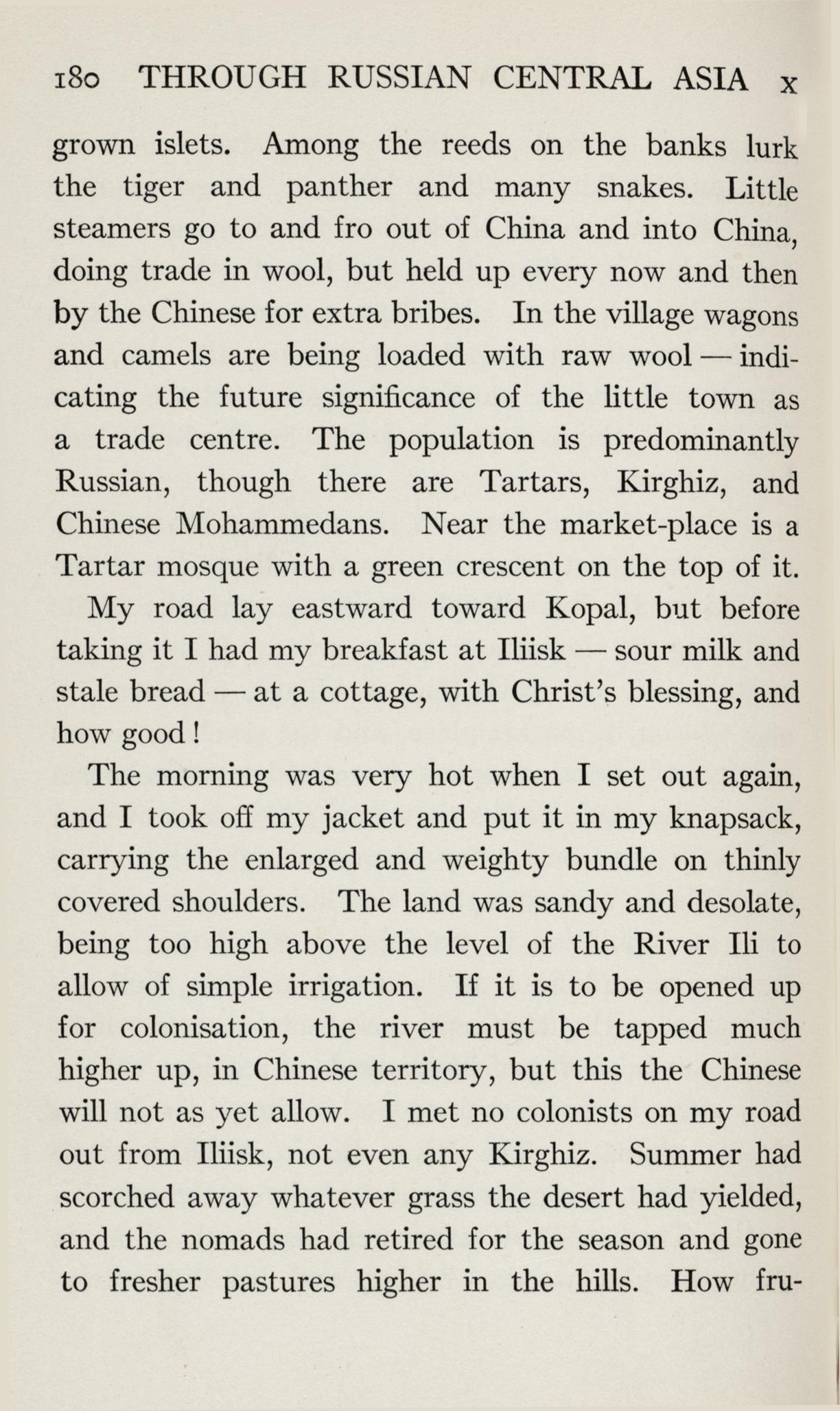 180 THROUGH RUSSIAN CENTRAL ASIA x

grown islets. Among the reeds on the banks lurk the tiger and panther and many snakes. Little steamers go to and fro out of China and into China, doing trade in wool, but held up every now and then by the Chinese for extra bribes. In the village wagons and camels are being loaded with raw wool — indicating the future significance of the little town as a trade centre. The population is predominantly Russian, though there are Tartars, Kirghiz, and Chinese Mohammedans. Near the market-place is a Tartar mosque with a green crescent on the top of it.

My road lay eastward toward Kopal, but before taking it I had my breakfast at Iliisk — sour milk and stale bread — at a cottage, with Christ's blessing, and how good!

The morning was very hot when I set out again, and I took off my jacket and put it in my knapsack, carrying the enlarged and weighty bundle on thinly covered shoulders. The land was sandy and desolate, being too high above the level of the River Ili to allow of simple irrigation. If it is to be opened up for colonisation, the river must be tapped much higher up, in Chinese territory, but this the Chinese will not as yet allow. I met no colonists on my road out from Iliisk, not even any Kirghiz. Summer had scorched away whatever grass the desert had yielded, and the nomads had retired for the season and gone to fresher pastures higher in the hills. How fru-